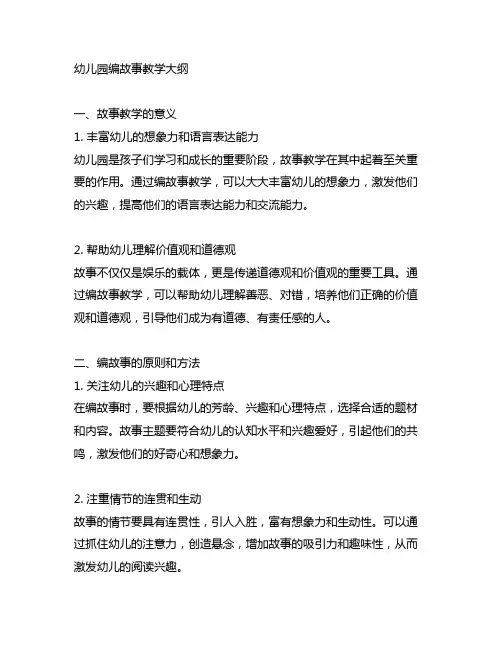 幼儿园编故事教学大纲

一、故事教学的意义

1. 丰富幼儿的想象力和语言表达能力

幼儿园是孩子们学习和成长的重要阶段，故事教学在其中起着至关重要的作用。通过编故事教学，可以大大丰富幼儿的想象力，激发他们的兴趣，提高他们的语言表达能力和交流能力。

2. 帮助幼儿理解价值观和道德观

故事不仅仅是娱乐的载体，更是传递道德观和价值观的重要工具。通过编故事教学，可以帮助幼儿理解善恶、对错，培养他们正确的价值观和道德观，引导他们成为有道德、有责任感的人。

二、编故事的原则和方法

1. 关注幼儿的兴趣和心理特点

在编故事时，要根据幼儿的芳龄、兴趣和心理特点，选择合适的题材和内容。故事主题要符合幼儿的认知水平和兴趣爱好，引起他们的共鸣，激发他们的好奇心和想象力。

2. 注重情节的连贯和生动

故事的情节要具有连贯性，引人入胜，富有想象力和生动性。可以通过抓住幼儿的注意力，创造悬念，增加故事的吸引力和趣味性，从而激发幼儿的阅读兴趣。